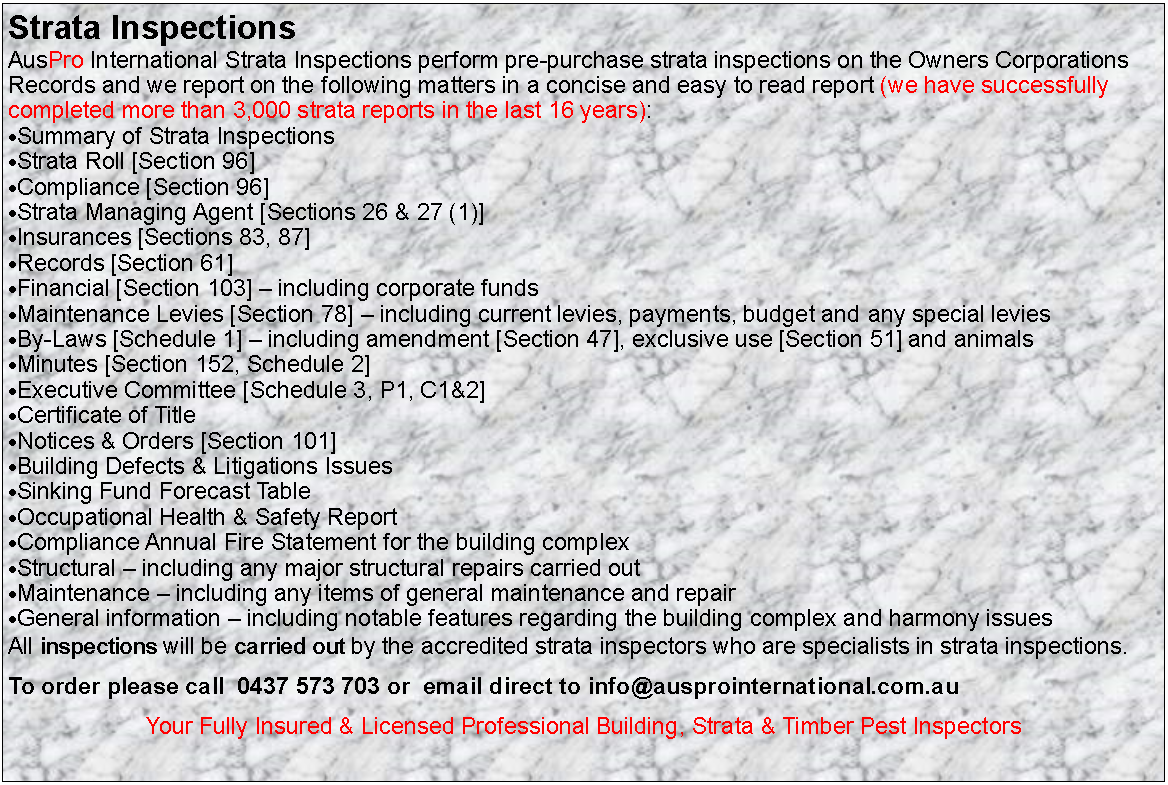 Strata Inspections

AusPro International Strata Inspections perform pre-purchase strata inspections on the Owners Corporations Records and we report on the following matters in a concise and easy to read report (we have successfully completed more than 3,000 strata reports in the last 16 years):

•Summary of Strata Inspections
•Strata Roll [Section 96]
•Compliance [Section 96]
•Strata Managing Agent [Sections 26 & 27 (1)]
•Insurances [Sections 83, 87]
•Records [Section 61]
•Financial [Section 103] – including corporate funds
•Maintenance Levies [Section 78] – including current levies, payments, budget and any special levies
•By-Laws [Schedule 1] – including amendment [Section 47], exclusive use [Section 51] and animals
•Minutes [Section 152, Schedule 2]
•Executive Committee [Schedule 3, P1, C1&2]
•Certificate of Title
•Notices & Orders [Section 101]
•Building Defects & Litigations Issues
•Sinking Fund Forecast Table
•Occupational Health & Safety Report
•Compliance Annual Fire Statement for the building complex
•Structural – including any major structural repairs carried out
•Maintenance – including any items of general maintenance and repair
•General information – including notable features regarding the building complex and harmony issues

All inspections will be carried out by the accredited strata inspectors who are specialists in strata inspections.

To order please call 0437 573 703 or email direct to info@ausprointernational.com.au

Your Fully Insured & Licensed Professional Building, Strata & Timber Pest Inspectors